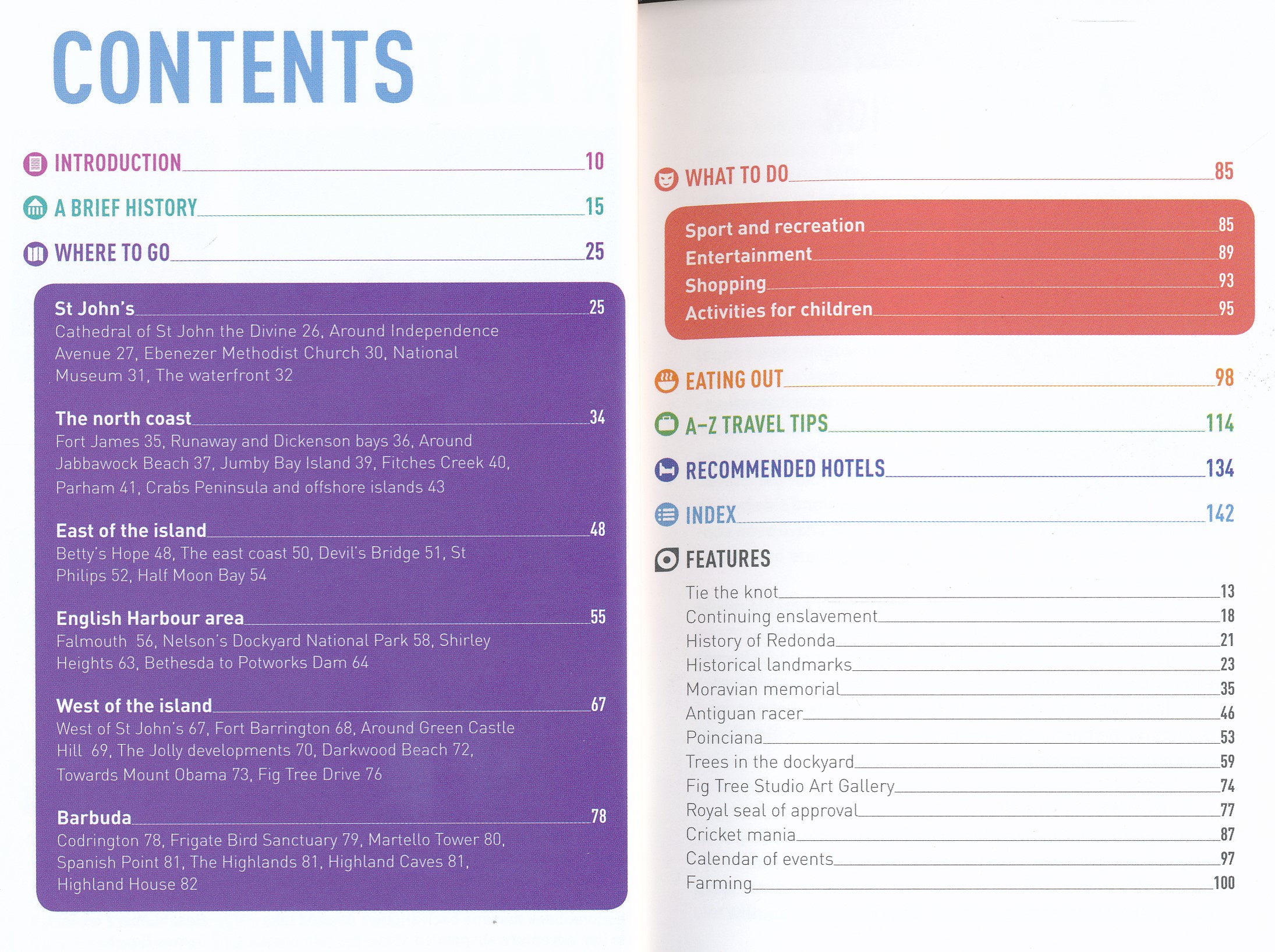 CONTENTS

INTRODUCTION 10

A BRIEF HISTORY 15

WHERE TO GO 25

St John's 25
Cathedral of St John the Divine 26, Around Independence Avenue 27, Ebenezer Methodist Church 30, National Museum 31, The waterfront 32

The north coast 34
Fort James 35, Runaway and Dickenson bays 36, Around Jabbawock Beach 37, Jumby Bay Island 39, Fitches Creek 40, Parham 41, Crabs Peninsula and offshore islands 43

East of the island 48
Betty's Hope 48, The east coast 50, Devil's Bridge 51, St Philips 52, Half Moon Bay 54

English Harbour area 55
Falmouth 56, Nelson's Dockyard National Park 58, Shirley Heights 63, Bethesda to Potworks Dam 64

West of the island 67
West of St John's 67, Fort Barrington 68, Around Green Castle Hill 69, The Jolly developments 70, Darkwood Beach 72, Towards Mount Obama 73, Fig Tree Drive 76

Barbuda 78
Codrington 78, Frigate Bird Sanctuary 79, Martello Tower 80, Spanish Point 81, The Highlands 81, Highland Caves 81, Highland House 82

WHAT TO DO 85

Sport and recreation 85
Entertainment 89
Shopping 93
Activities for children 95

EATING OUT 98

A-Z TRAVEL TIPS 114

RECOMMENDED HOTELS 134

INDEX 142

FEATURES
Tie the knot 13
Continuing enslavement 18
History of Redonda 21
Historical landmarks 23
Moravian memorial 35
Antiguan racer 46
Poinciana 53
Trees in the dockyard 59
Fig Tree Studio Art Gallery 74
Royal seal of approval 77
Cricket mania 87
Calendar of events 97
Farming 100